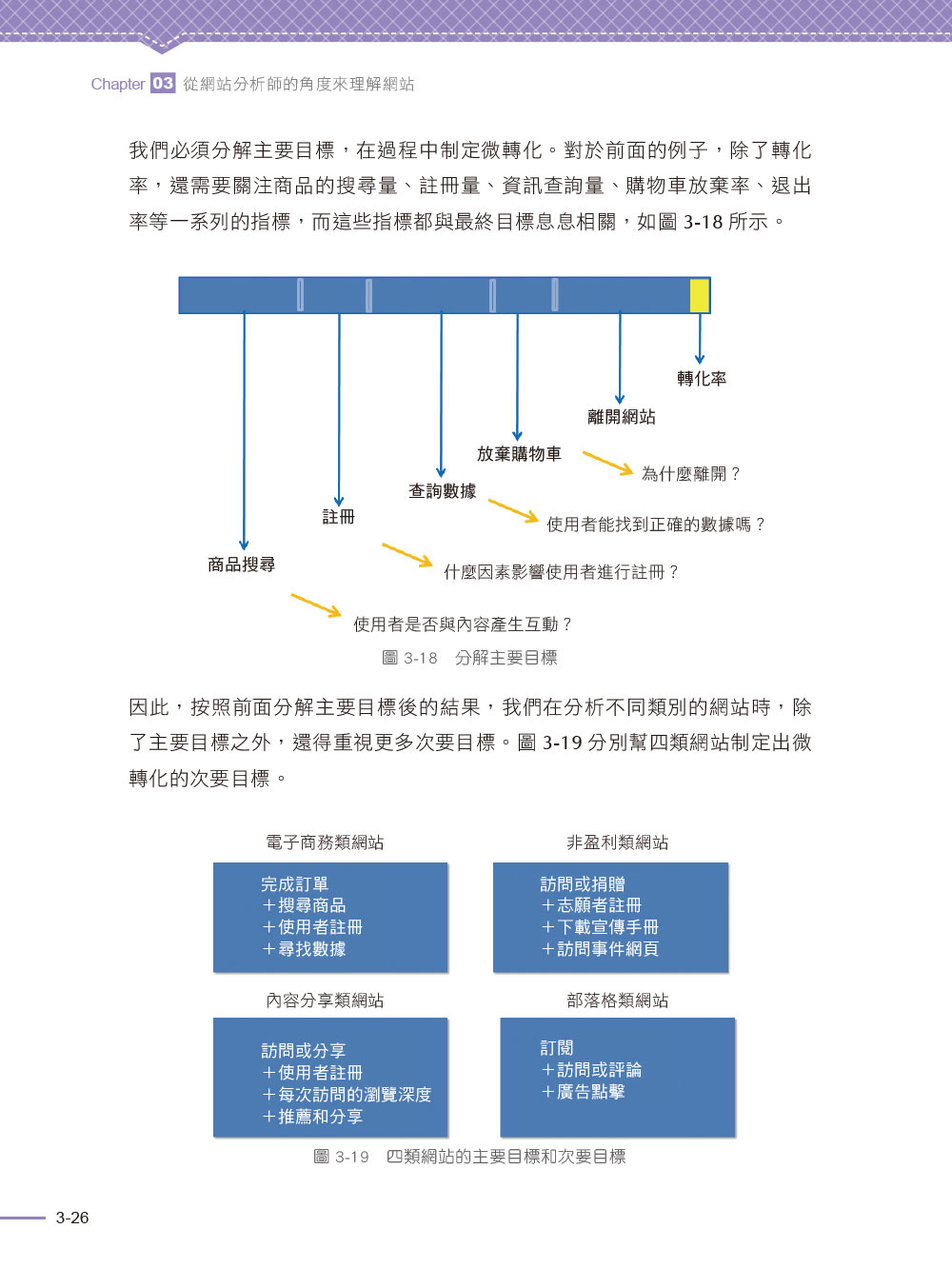 Chapter 03 從網站分析師的角度來理解網站

我們必須分解主要目標，在過程中制定微轉化。對於前面的例子，除了轉化率，還需要關注商品的搜尋量、註冊量、資訊查詢量、購物車放棄率、退出率等一系列的指標，而這些指標都與最終目標息息相關，如圖 3-18 所示。

轉化率

離開網站

放棄購物車

為什麼離開？

查詢數據

註冊

使用者能找到正確的數據嗎？

商品搜尋

什麼因素影響使用者進行註冊？

使用者是否與內容產生互動？

圖 3-18　分解主要目標

因此，按照前面分解主要目標後的結果，我們在分析不同類別的網站時，除了主要目標之外，還得重視更多次要目標。圖 3-19 分別幫四類網站制定出微轉化的次要目標。

電子商務類網站

完成訂單
＋搜尋商品
＋使用者註冊
＋尋找數據

非盈利類網站

訪問或捐贈
＋志願者註冊
＋下載宣傳手冊
＋訪問事件網頁

內容分享類網站

訪問或分享
＋使用者註冊
＋每次訪問的瀏覽深度
＋推薦和分享

部落格類網站

訂閱
＋訪問或評論
＋廣告點擊

圖 3-19　四類網站的主要目標和次要目標

3-26